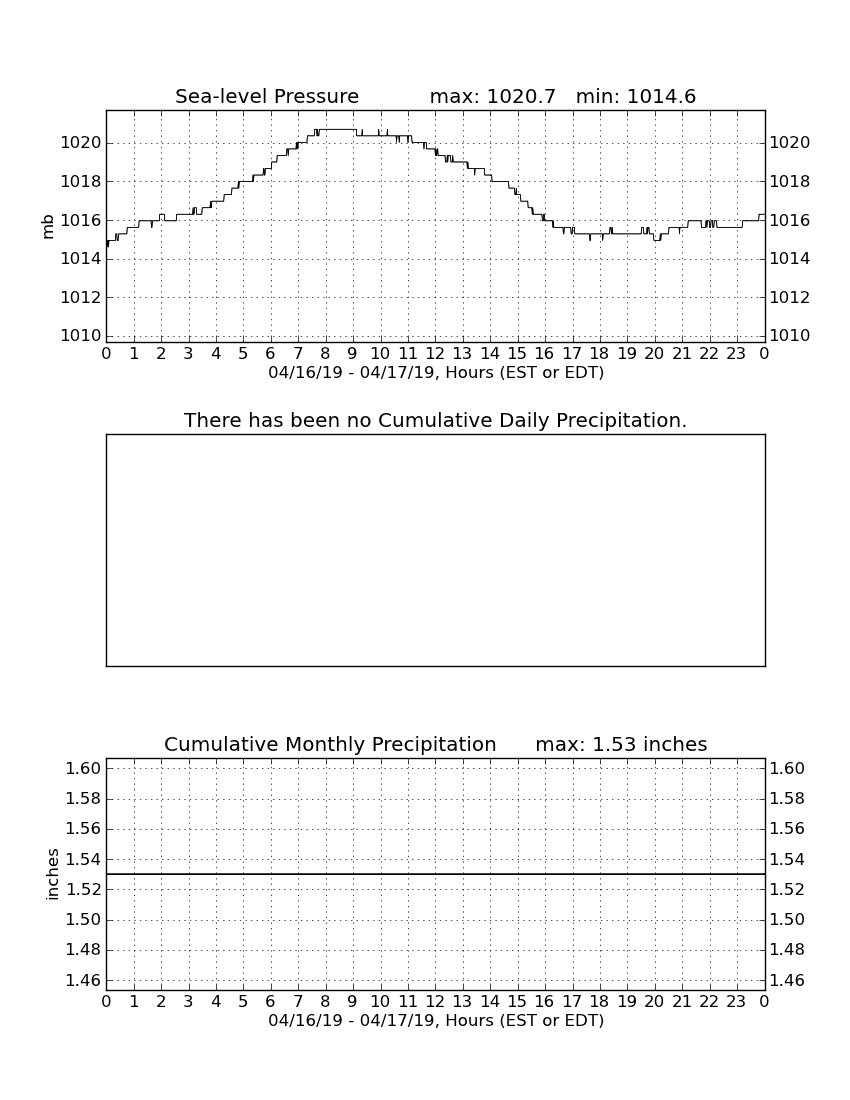 Sea-level Pressure max: 1020.7 min: 1014.6

mb

1020
1018
1016
1014
1012
1010

1020
1018
1016
1014
1012
1010

0 1 2 3 4 5 6 7 8 9 10 11 12 13 14 15 16 17 18 19 20 21 22 23 0

04/16/19 - 04/17/19, Hours (EST or EDT)

There has been no Cumulative Daily Precipitation.

Cumulative Monthly Precipitation max: 1.53 inches

inches

1.60
1.58
1.56
1.54
1.52
1.50
1.48
1.46

1.60
1.58
1.56
1.54
1.52
1.50
1.48
1.46

0 1 2 3 4 5 6 7 8 9 10 11 12 13 14 15 16 17 18 19 20 21 22 23 0

04/16/19 - 04/17/19, Hours (EST or EDT)